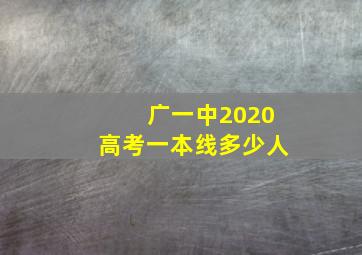 广一中2020
高考一本线多少人